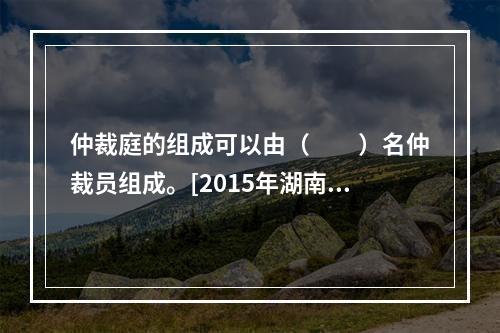 仲裁庭的组成可以由（　　）名仲裁员组成。[2015年湖南...